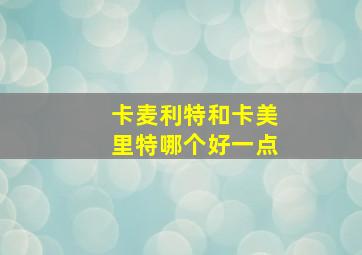 卡麦利特和卡美里特哪个好一点